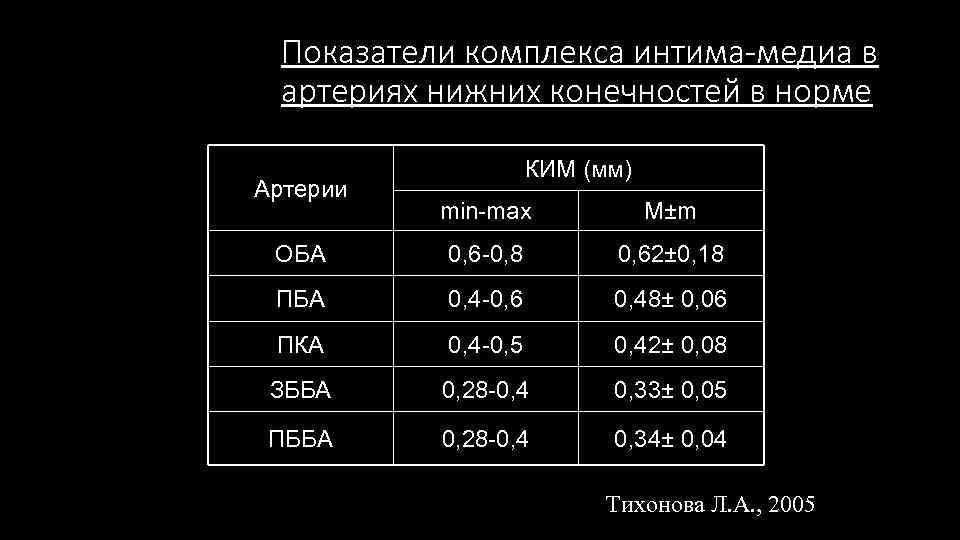 Показатели комплекса интима-медиа в артериях нижних конечностей в норме

| Артерии | КИМ (мм) | |
|---|---|---|
| | min-max | M±m |
| ОБА | 0,6-0,8 | 0,62±0,18 |
| ПБА | 0,4-0,6 | 0,48± 0,06 |
| ПКА | 0,4-0,5 | 0,42± 0,08 |
| ЗББА | 0,28-0,4 | 0,33± 0,05 |
| ПББА | 0,28-0,4 | 0,34± 0,04 |

Тихонова Л.А., 2005